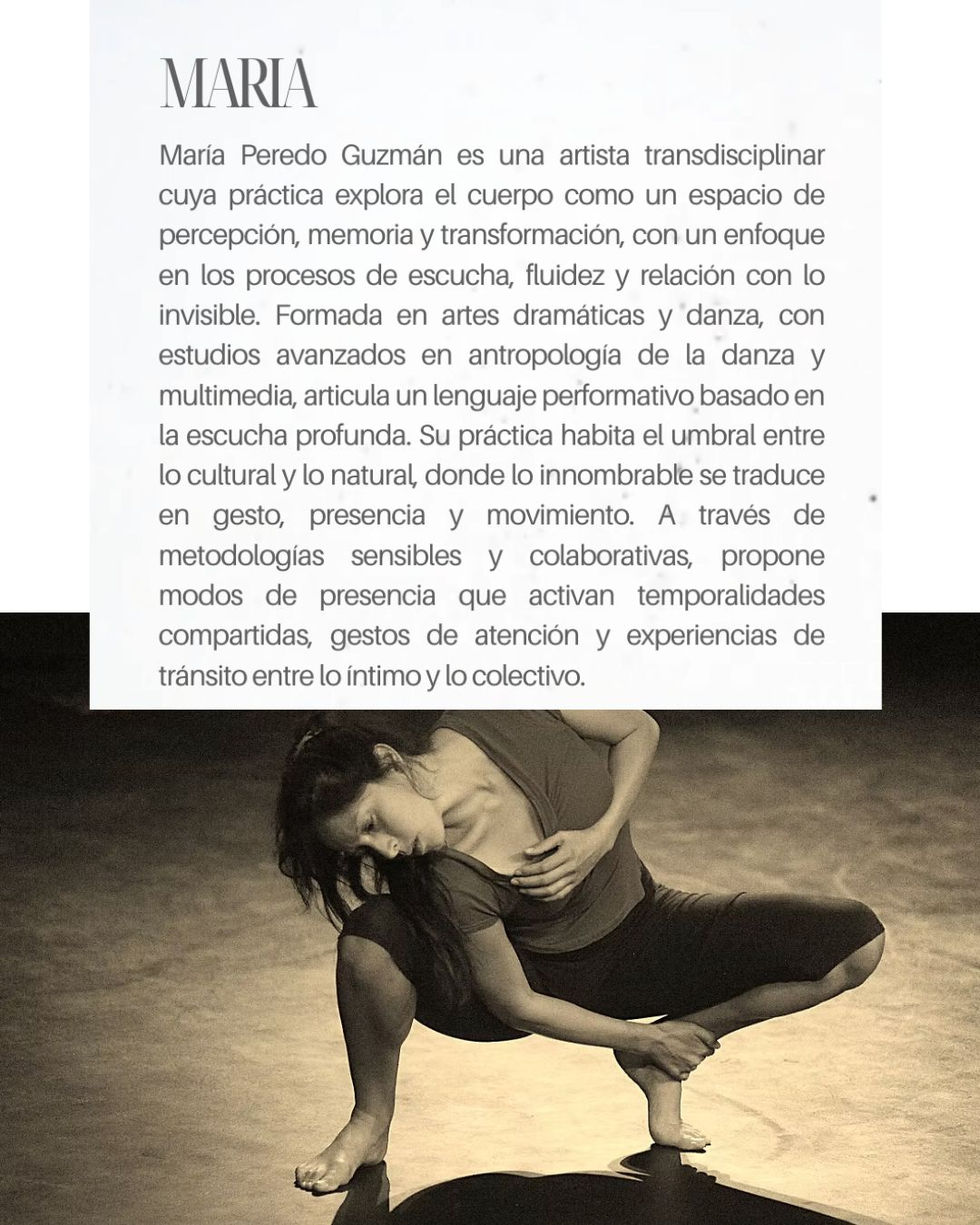 MARIA

María Peredo Guzmán es una artista transdisciplinar cuya práctica explora el cuerpo como un espacio de percepción, memoria y transformación, con un enfoque en los procesos de escucha, fluidez y relación con lo invisible. Formada en artes dramáticas y danza, con estudios avanzados en antropología de la danza y multimedia, articula un lenguaje performativo basado en la escucha profunda. Su práctica habita el umbral entre lo cultural y lo natural, donde lo innombrable se traduce en gesto, presencia y movimiento. A través de metodologías sensibles y colaborativas, propone modos de presencia que activan temporalidades compartidas, gestos de atención y experiencias de tránsito entre lo íntimo y lo colectivo.